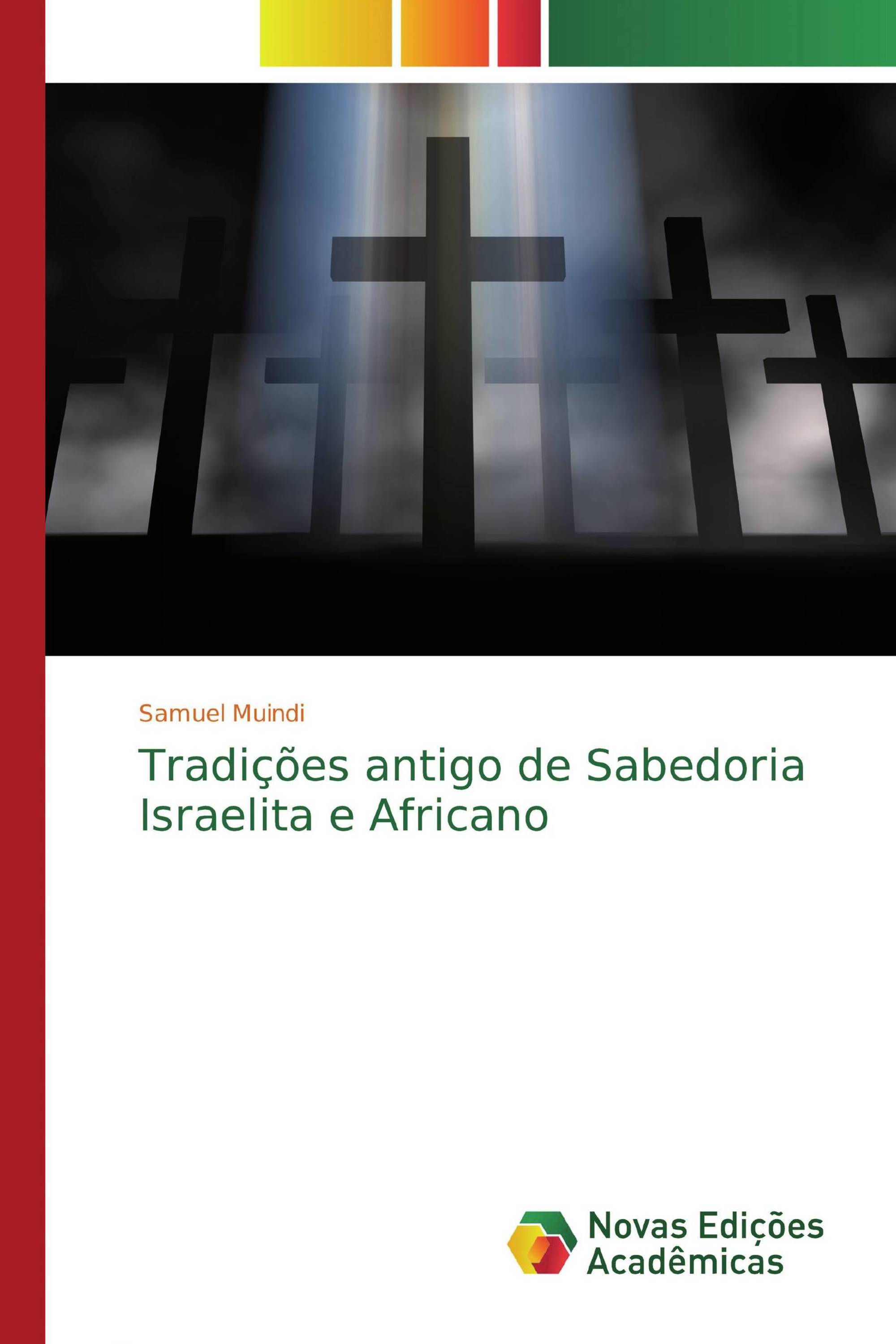 Samuel Muindi

Tradições antigo de Sabedoria Israelita e Africano

Novas Edições Acadêmicas